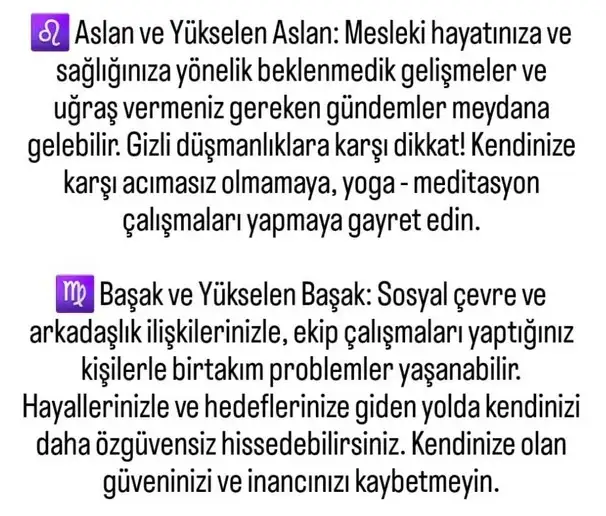 ♌ Aslan ve Yükselen Aslan: Mesleki hayatınıza ve sağlığınıza yönelik beklenmedik gelişmeler ve uğraş vermeniz gereken gündemler meydana gelebilir. Gizli düşmanlıklara karşı dikkat! Kendinize karşı acımasız olmamaya, yoga - meditasyon çalışmaları yapmaya gayret edin.

♍ Başak ve Yükselen Başak: Sosyal çevre ve arkadaşlık ilişkilerinizle, ekip çalışmaları yaptığınız kişilerle birtakım problemler yaşanabilir. Hayallerinizle ve hedeflerinize giden yolda kendinizi daha özgüvensiz hissedebilirsiniz. Kendinize olan güveninizi ve inancınızı kaybetmeyin.